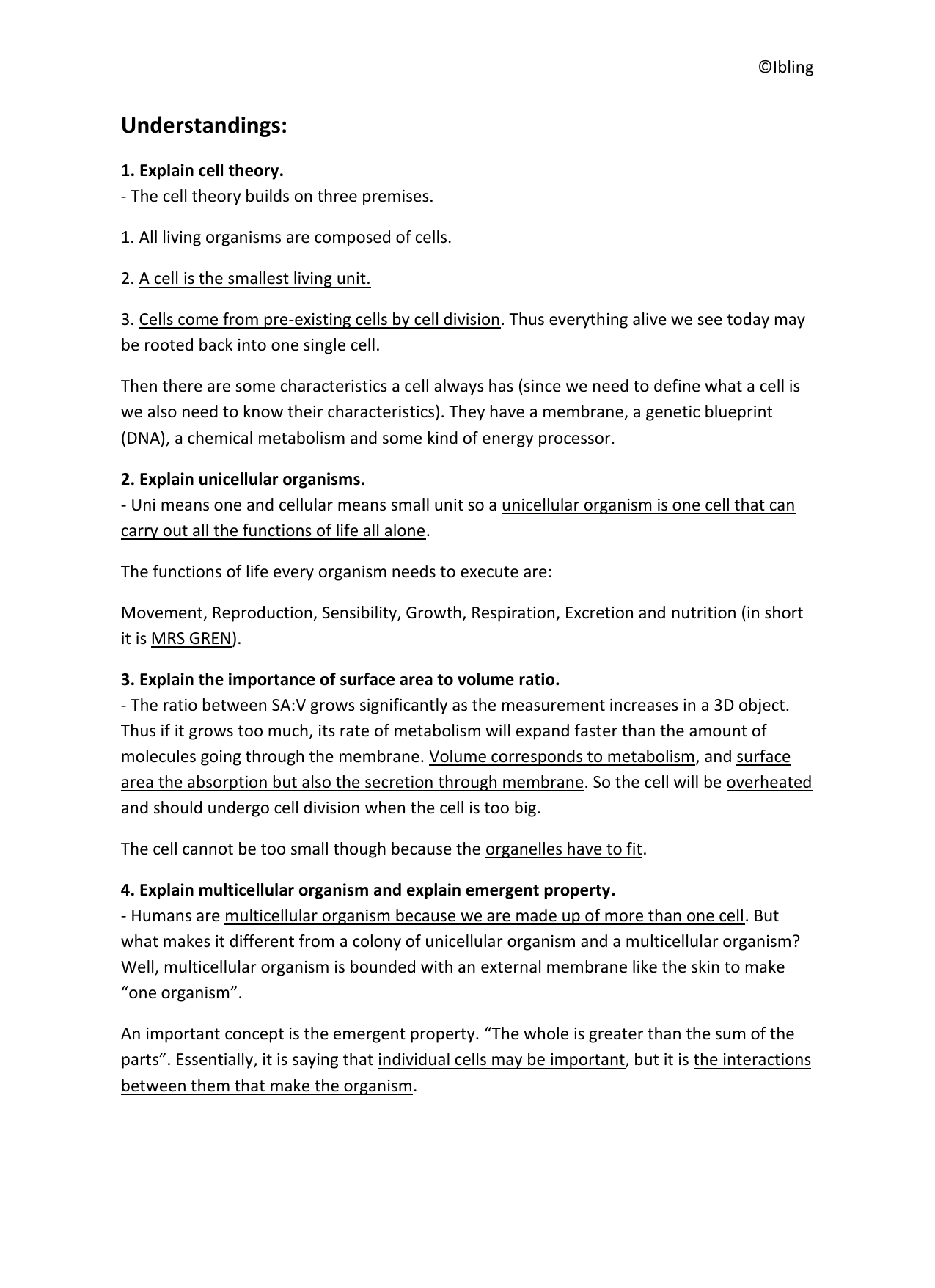 ©Ibling

Understandings:

1. Explain cell theory.
- The cell theory builds on three premises.

1. All living organisms are composed of cells.

2. A cell is the smallest living unit.

3. Cells come from pre-existing cells by cell division. Thus everything alive we see today may be rooted back into one single cell.

Then there are some characteristics a cell always has (since we need to define what a cell is we also need to know their characteristics). They have a membrane, a genetic blueprint (DNA), a chemical metabolism and some kind of energy processor.

2. Explain unicellular organisms.
- Uni means one and cellular means small unit so a unicellular organism is one cell that can carry out all the functions of life all alone.

The functions of life every organism needs to execute are:

Movement, Reproduction, Sensibility, Growth, Respiration, Excretion and nutrition (in short it is MRS GREN).

3. Explain the importance of surface area to volume ratio.
- The ratio between SA:V grows significantly as the measurement increases in a 3D object. Thus if it grows too much, its rate of metabolism will expand faster than the amount of molecules going through the membrane. Volume corresponds to metabolism, and surface area the absorption but also the secretion through membrane. So the cell will be overheated and should undergo cell division when the cell is too big.

The cell cannot be too small though because the organelles have to fit.

4. Explain multicellular organism and explain emergent property.
- Humans are multicellular organism because we are made up of more than one cell. But what makes it different from a colony of unicellular organism and a multicellular organism? Well, multicellular organism is bounded with an external membrane like the skin to make “one organism”.

An important concept is the emergent property. “The whole is greater than the sum of the parts”. Essentially, it is saying that individual cells may be important, but it is the interactions between them that make the organism.